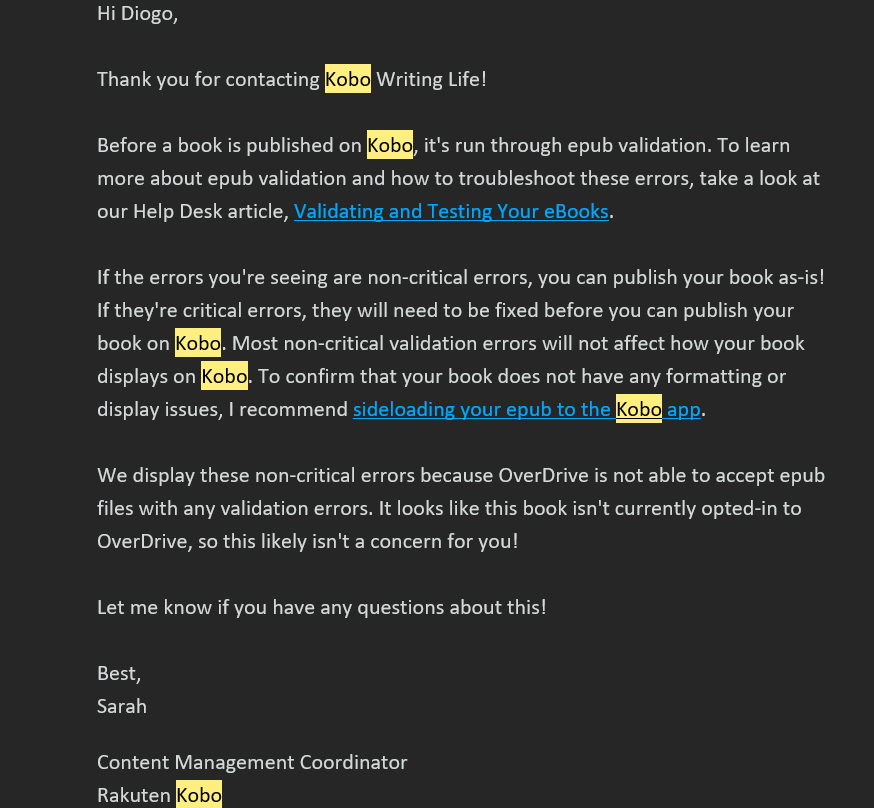 Hi Diogo,

Thank you for contacting Kobo Writing Life!

Before a book is published on Kobo, it's run through epub validation. To learn more about epub validation and how to troubleshoot these errors, take a look at our Help Desk article, Validating and Testing Your eBooks.

If the errors you're seeing are non-critical errors, you can publish your book as-is! If they're critical errors, they will need to be fixed before you can publish your book on Kobo. Most non-critical validation errors will not affect how your book displays on Kobo. To confirm that your book does not have any formatting or display issues, I recommend sideloading your epub to the Kobo app.

We display these non-critical errors because OverDrive is not able to accept epub files with any validation errors. It looks like this book isn't currently opted-in to OverDrive, so this likely isn't a concern for you!

Let me know if you have any questions about this!

Best,
Sarah

Content Management Coordinator
Rakuten Kobo